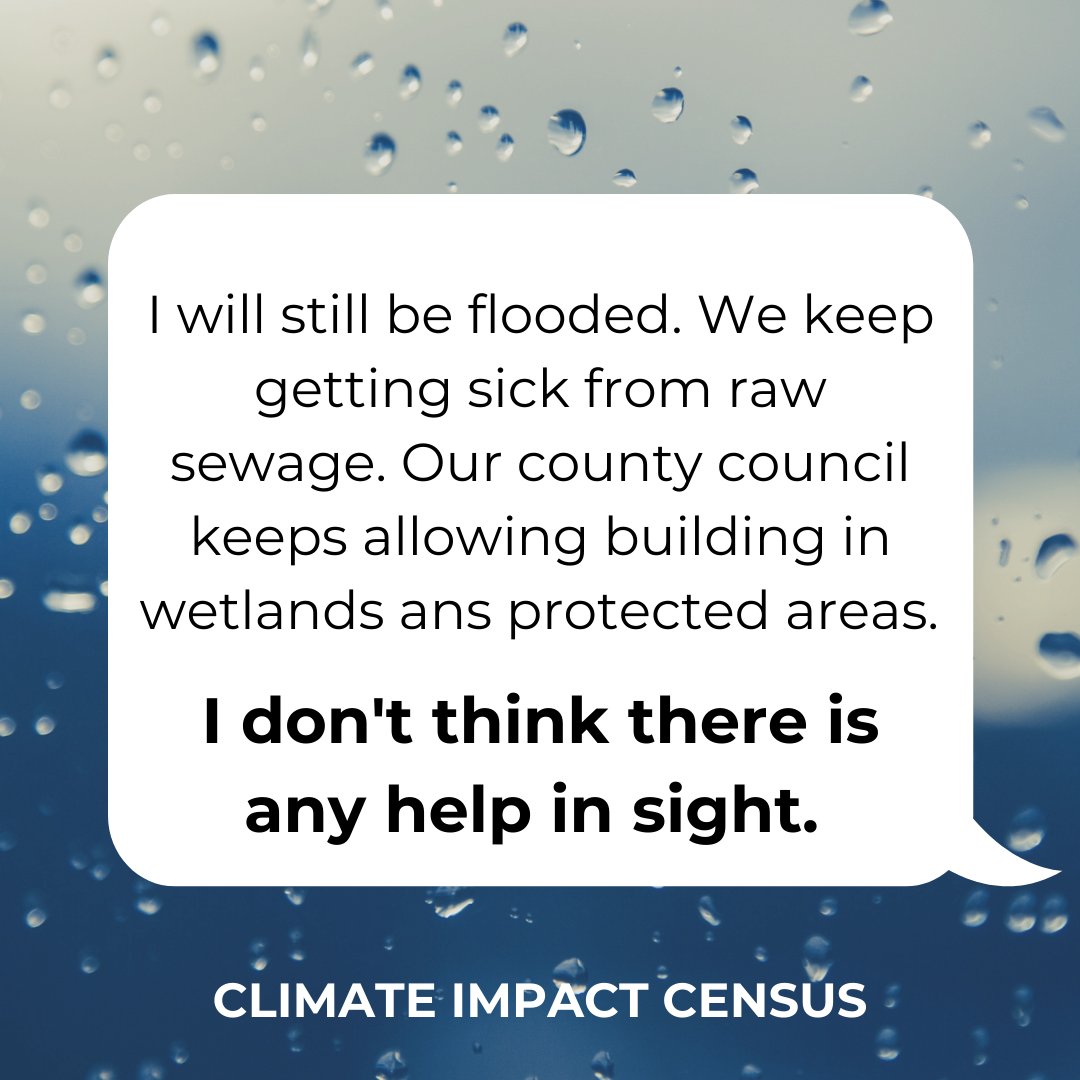 I will still be flooded. We keep getting sick from raw sewage. Our county council keeps allowing building in wetlands ans protected areas.

I don't think there is any help in sight.

CLIMATE IMPACT CENSUS